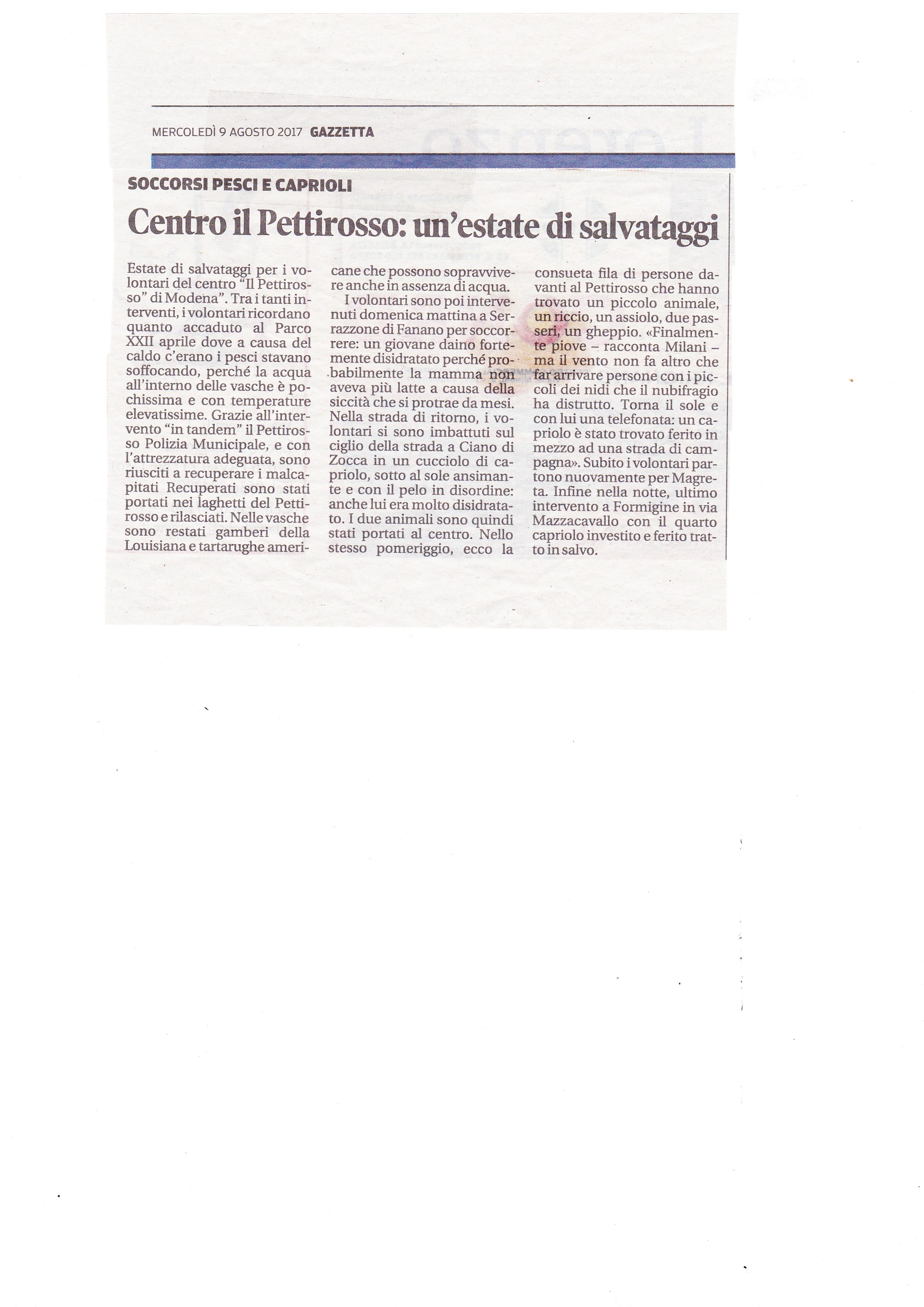 MERCOLEDÌ 9 AGOSTO 2017 GAZZETTA

SOCCORSI PESCI E CAPRIOLI

Centro il Pettirosso: un'estate di salvataggi

Estate di salvataggi per i volontari del centro "Il Pettirosso" di Modena". Tra i tanti interventi, i volontari ricordano quanto accaduto al Parco XXII aprile dove a causa del caldo c'erano i pesci stavano soffocando, perché la acqua all'interno delle vasche è pochissima e con temperature elevatissime. Grazie all'intervento "in tandem" il Pettirosso Polizia Municipale, e con l'attrezzatura adeguata, sono riusciti a recuperare i malcapitati Recuperati sono stati portati nei laghetti del Pettirosso e rilasciati. Nelle vasche sono restati gamberi della Louisiana e tartarughe americane che possono sopravvivere anche in assenza di acqua.

I volontari sono poi intervenuti domenica mattina a Serrazzone di Fanano per soccorrere: un giovane daino fortemente disidratato perché probabilmente la mamma non aveva più latte a causa della siccità che si protrae da mesi. Nella strada di ritorno, i volontari si sono imbattuti sul ciglio della strada a Ciano di Zocca in un cucciolo di capriolo, sotto al sole ansimante e con il pelo in disordine: anche lui era molto disidratato. I due animali sono quindi stati portati al centro. Nello stesso pomeriggio, ecco la consueta fila di persone davanti al Pettirosso che hanno trovato un piccolo animale, un riccio, un assiolo, due passeri, un gheppio. «Finalmente piove – racconta Milani – ma il vento non fa altro che far arrivare persone con i piccoli dei nidi che il nubifragio ha distrutto. Torna il sole e con lui una telefonata: un capriolo è stato trovato ferito in mezzo ad una strada di campagna». Subito i volontari partono nuovamente per Magreta. Infine nella notte, ultimo intervento a Formigine in via Mazzacavallo con il quarto capriolo investito e ferito tratto in salvo.